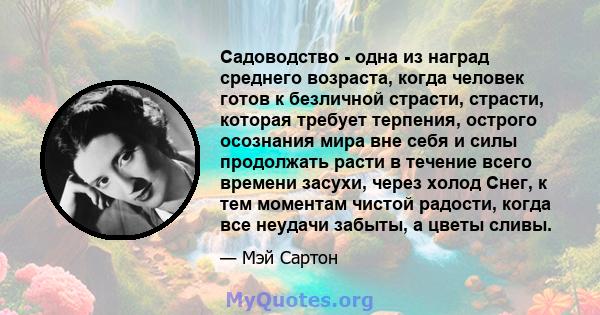 Садоводство - одна из наград среднего возраста, когда человек готов к безличной страсти, страсти, которая требует терпения, острого осознания мира вне себя и силы продолжать расти в течение всего времени засухи, через холод Снег, к тем моментам чистой радости, когда все неудачи забыты, а цветы сливы.

— Мэй Сартон

MyQuotes.org